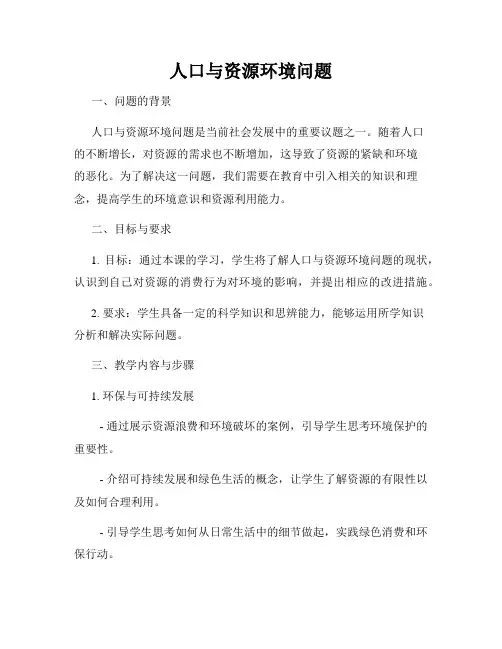 人口与资源环境问题

一、问题的背景

人口与资源环境问题是当前社会发展中的重要议题之一。随着人口的不断增长，对资源的需求也不断增加，这导致了资源的紧缺和环境的恶化。为了解决这一问题，我们需要在教育中引入相关的知识和理念，提高学生的环境意识和资源利用能力。

二、目标与要求

1. 目标：通过本课的学习，学生将了解人口与资源环境问题的现状，认识到自己对资源的消费行为对环境的影响，并提出相应的改进措施。

2. 要求：学生具备一定的科学知识和思辨能力，能够运用所学知识分析和解决实际问题。

三、教学内容与步骤

1. 环保与可持续发展

- 通过展示资源浪费和环境破坏的案例，引导学生思考环境保护的重要性。

- 介绍可持续发展和绿色生活的概念，让学生了解资源的有限性以及如何合理利用。

- 引导学生思考如何从日常生活中的细节做起，实践绿色消费和环保行动。